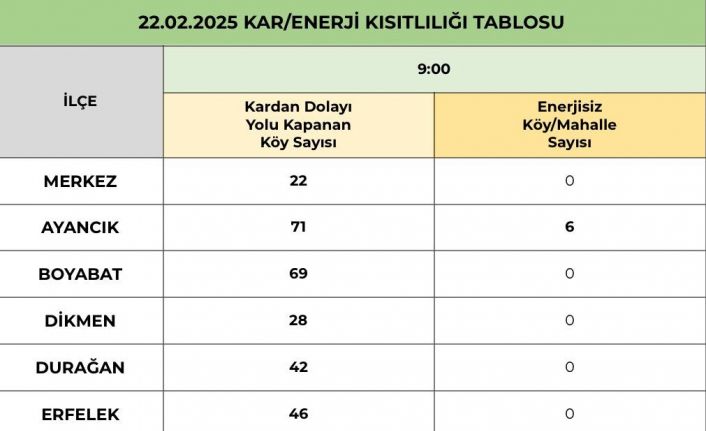 22.02.2025 KAR/ENERJİ KISITLILIĞI TABLOSU

| İLÇE | 9:00 | |
|---|---|---|
| | Kardan Dolayı Yolu Kapanan Köy Sayısı | Enerjisiz Köy/Mahalle Sayısı |
| MERKEZ | 22 | 0 |
| AYANCIK | 71 | 6 |
| BOYABAT | 69 | 0 |
| DİKMEN | 28 | 0 |
| DURAĞAN | 42 | 0 |
| ERFELEK | 46 | 0 |